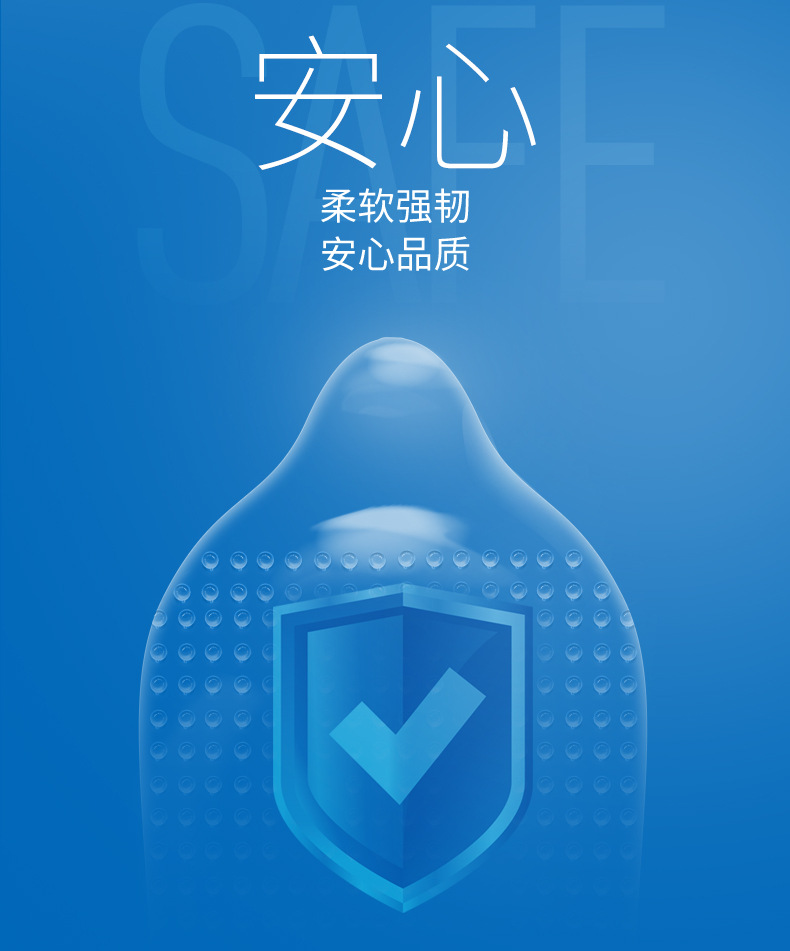 SAFE

安心

柔软强韧
安心品质